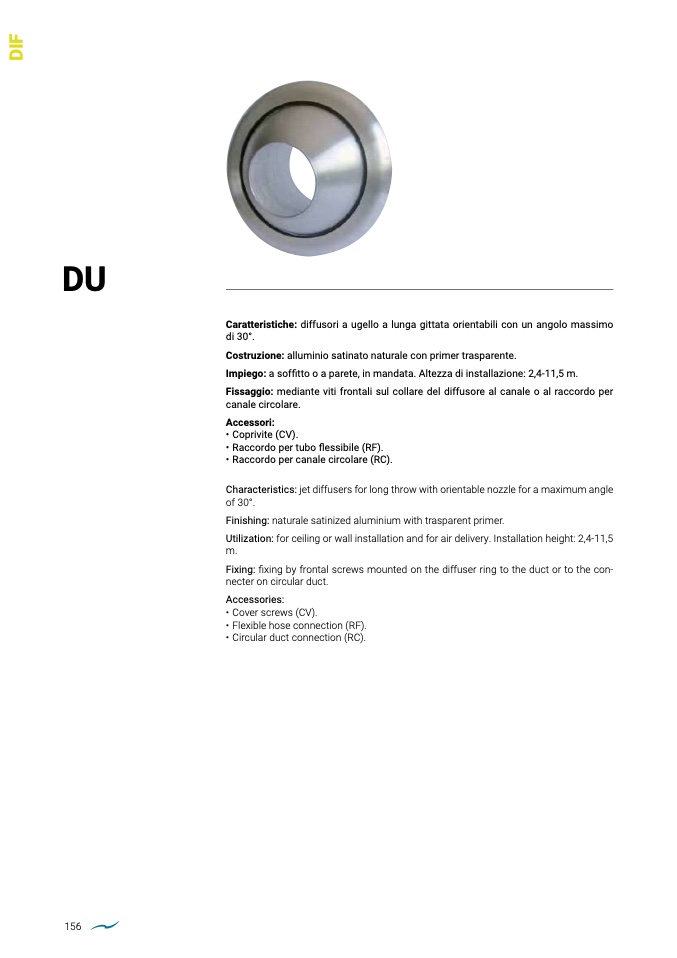 DIF

DU

Caratteristiche: diffusori a ugello a lunga gittata orientabili con un angolo massimo di 30°.

Costruzione: alluminio satinato naturale con primer trasparente.

Impiego: a soffitto o a parete, in mandata. Altezza di installazione: 2,4-11,5 m.

Fissaggio: mediante viti frontali sul collare del diffusore al canale o al raccordo per canale circolare.

Accessori:
• Coprivite (CV).
• Raccordo per tubo flessibile (RF).
• Raccordo per canale circolare (RC).

Characteristics: jet diffusers for long throw with orientable nozzle for a maximum angle of 30°.

Finishing: naturale satinized aluminium with trasparent primer.

Utilization: for ceiling or wall installation and for air delivery. Installation height: 2,4-11,5 m.

Fixing: fixing by frontal screws mounted on the diffuser ring to the duct or to the connecter on circular duct.

Accessories:
• Cover screws (CV).
• Flexible hose connection (RF).
• Circular duct connection (RC).

156